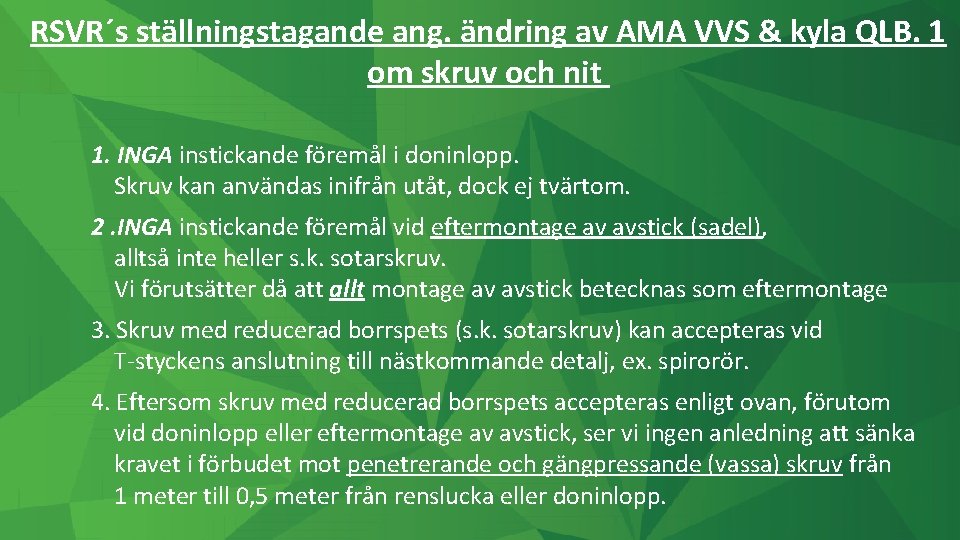 RSVR´s ställningstagande ang. ändring av AMA VVS & kyla QLB. 1 om skruv och nit

1. INGA instickande föremål i doninlopp. Skruv kan användas inifrån utåt, dock ej tvärtom.

2 .INGA instickande föremål vid eftermontage av avstick (sadel), alltså inte heller s.k. sotarskruv. Vi förutsätter då att allt montage av avstick betecknas som eftermontage

3. Skruv med reducerad borrspets (s.k. sotarskruv) kan accepteras vid T-styckens anslutning till nästkommande detalj, ex. spirorör.

4. Eftersom skruv med reducerad borrspets accepteras enligt ovan, förutom vid doninlopp eller eftermontage av avstick, ser vi ingen anledning att sänka kravet i förbudet mot penetrerande och gängpressande (vassa) skruv från 1 meter till 0,5 meter från renslucka eller doninlopp.